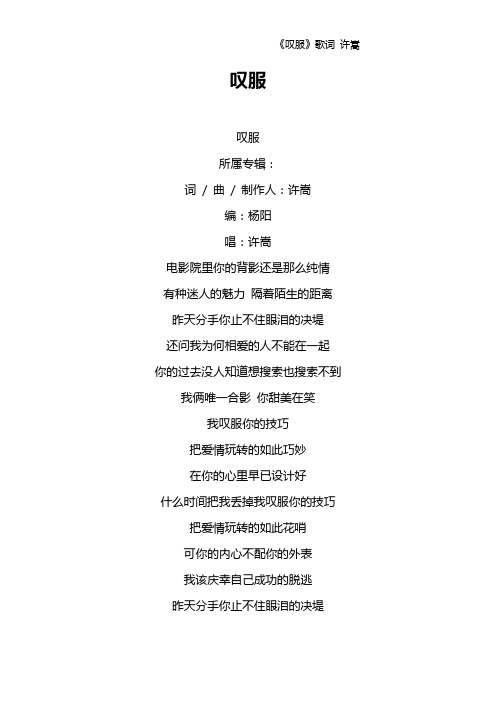 《叹服》歌词 许嵩

叹服

叹服

所属专辑：

词 / 曲 / 制作人：许嵩

编：杨阳

唱：许嵩

电影院里你的背影还是那么纯情

有种迷人的魅力 隔着陌生的距离

昨天分手你止不住眼泪的决堤

还问我为何相爱的人不能在一起

你的过去没人知道想搜索也搜索不到

我俩唯一合影 你甜美在笑

我叹服你的技巧

把爱情玩转的如此巧妙

在你的心里早已设计好

什么时间把我丢掉我叹服你的技巧

把爱情玩转的如此花哨

可你的内心不配你的外表

我该庆幸自己成功的脱逃

昨天分手你止不住眼泪的决堤